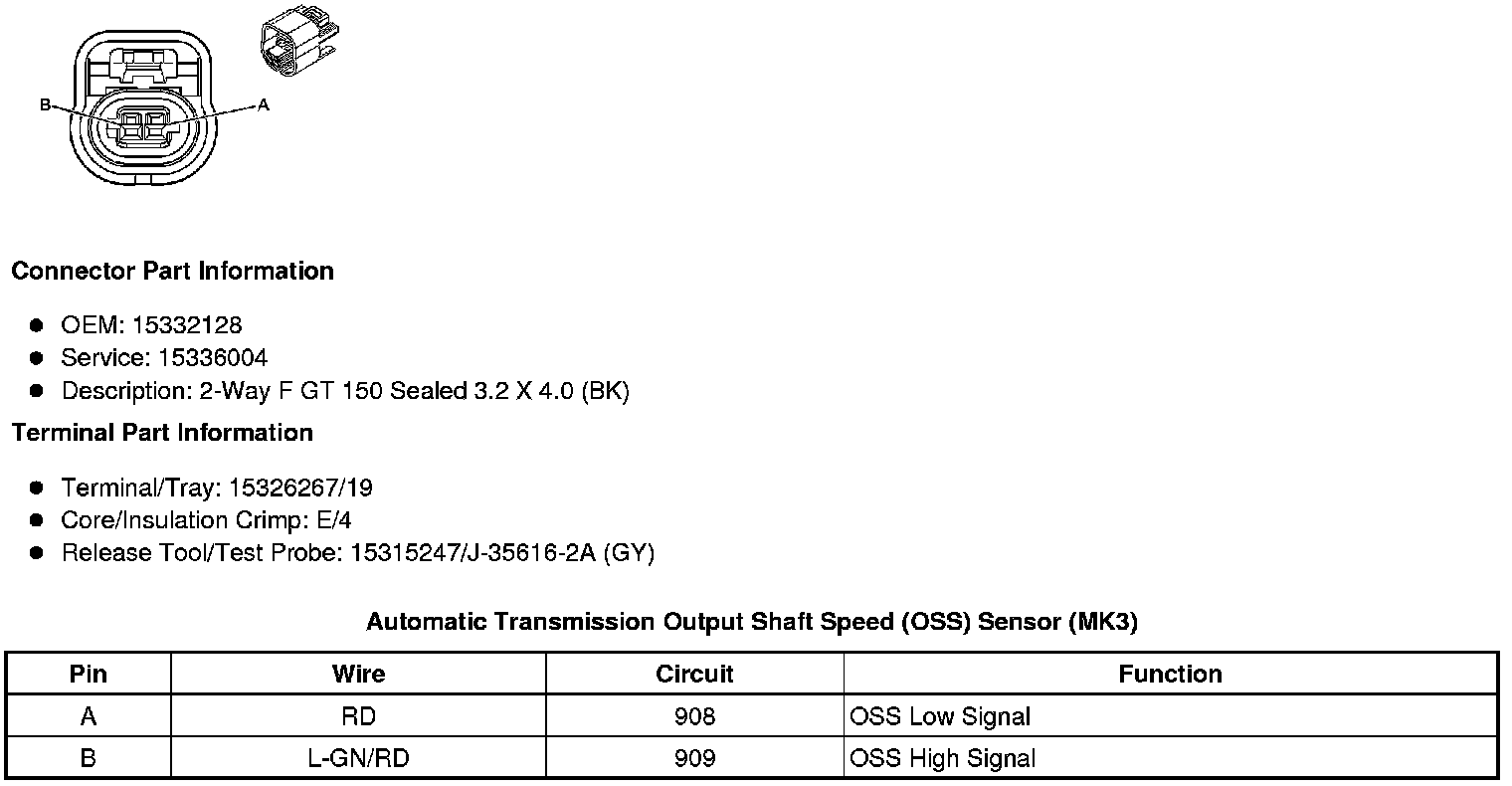 B
A

Connector Part Information

• OEM: 15332128
• Service: 15336004
• Description: 2-Way F GT 150 Sealed 3.2 X 4.0 (BK)

Terminal Part Information

• Terminal/Tray: 15326267/19
• Core/Insulation Crimp: E/4
• Release Tool/Test Probe: 15315247/J-35616-2A (GY)

Automatic Transmission Output Shaft Speed (OSS) Sensor (MK3)

| Pin | Wire | Circuit | Function |
|---|---|---|---|
| A | RD | 908 | OSS Low Signal |
| B | L-GN/RD | 909 | OSS High Signal |